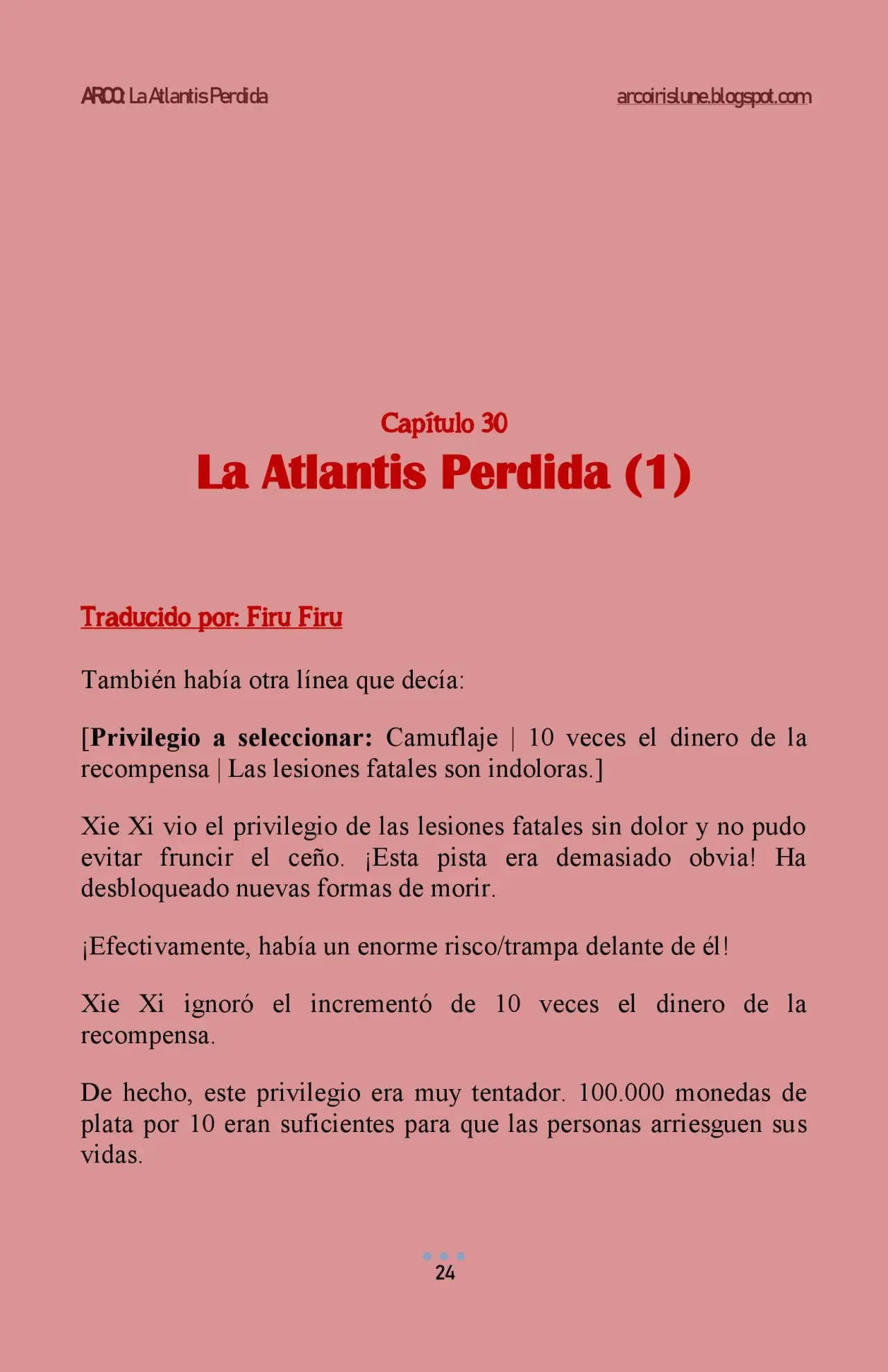 ARCO: La Atlantis Perdida

arcoirislune.blogspot.com

Capítulo 30

La Atlantis Perdida (1)

Traducido por: Firu Firu

También había otra línea que decía:

[Privilegio a seleccionar: Camuflaje | 10 veces el dinero de la recompensa | Las lesiones fatales son indoloras.]

Xie Xi vio el privilegio de las lesiones fatales sin dolor y no pudo evitar fruncir el ceño. ¡Esta pista era demasiado obvia! Ha desbloqueado nuevas formas de morir.

¡Efectivamente, había un enorme risco/trampa delante de él!

Xie Xi ignoró el incrementó de 10 veces el dinero de la recompensa.

De hecho, este privilegio era muy tentador. 100.000 monedas de plata por 10 eran suficientes para que las personas arriesguen sus vidas.

24